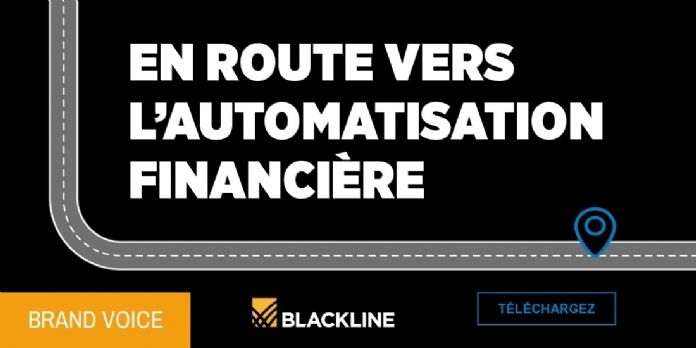 EN ROUTE VERS L'AUTOMATISATION FINANCIÈRE

BRAND VOICE

BLACKLINE

TÉLÉCHARGEZ